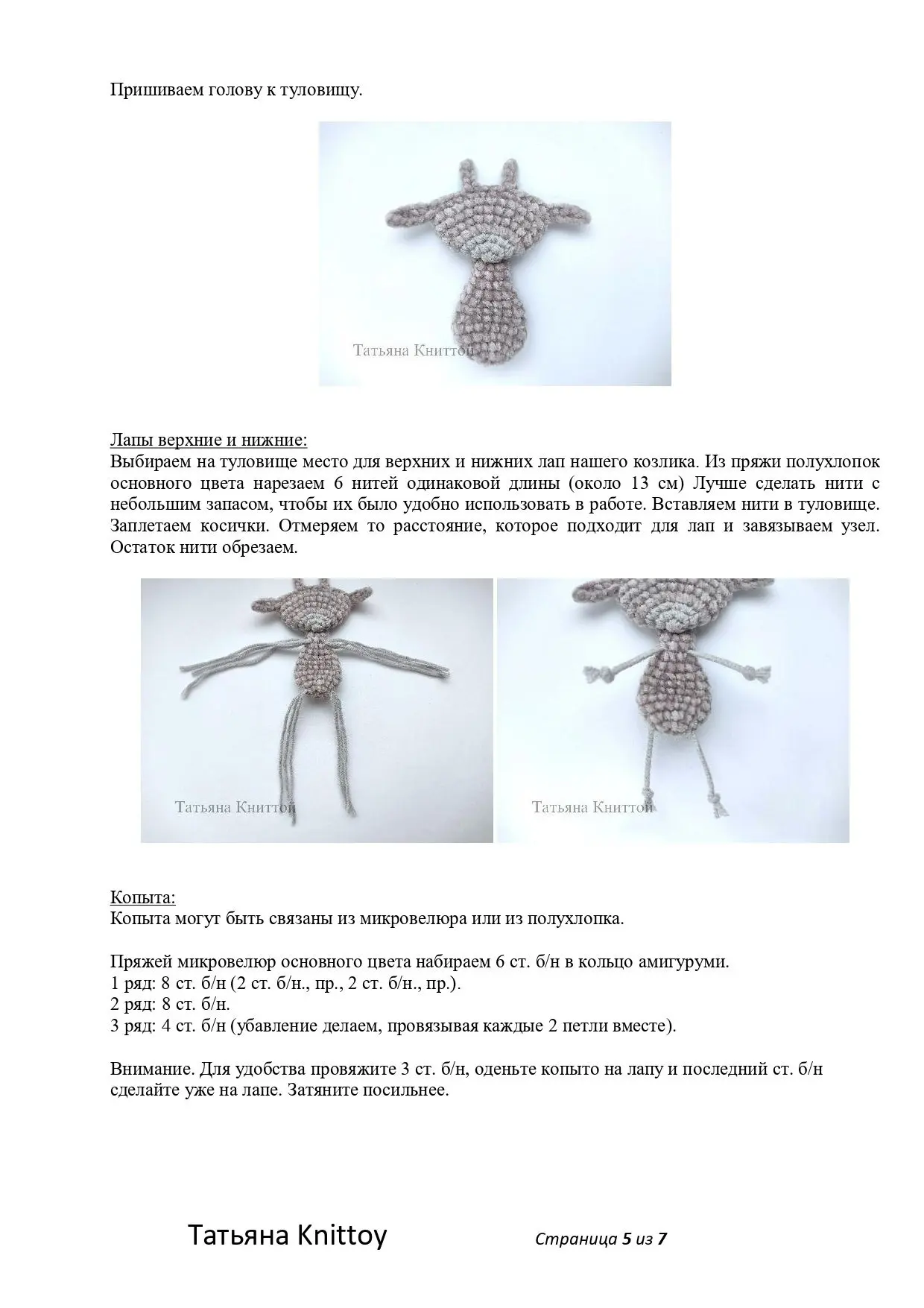 Пришиваем голову к туловищу.

Татьяна Книттой

Лапы верхние и нижние:
Выбираем на туловище место для верхних и нижних лап нашего козлика. Из пряжи полухлопок основного цвета нарезаем 6 нитей одинаковой длины (около 13 см) Лучше сделать нити с небольшим запасом, чтобы их было удобно использовать в работе. Вставляем нити в туловище. Заплетаем косички. Отмеряем то расстояние, которое подходит для лап и завязываем узел. Остаток нити обрезаем.

Татьяна Книттой

Татьяна Книттой

Копыта:
Копыта могут быть связаны из микровелюра или из полухлопка.

Пряжей микровелюр основного цвета набираем 6 ст. б/н в кольцо амигуруми.
1 ряд: 8 ст. б/н (2 ст. б/н., пр., 2 ст. б/н., пр.).
2 ряд: 8 ст. б/н.
3 ряд: 4 ст. б/н (убавление делаем, провязывая каждые 2 петли вместе).

Внимание. Для удобства провяжите 3 ст. б/н, оденьте копыто на лапу и последний ст. б/н сделайте уже на лапе. Затяните посильнее.

Татьяна Knittoy

Страница 5 из 7